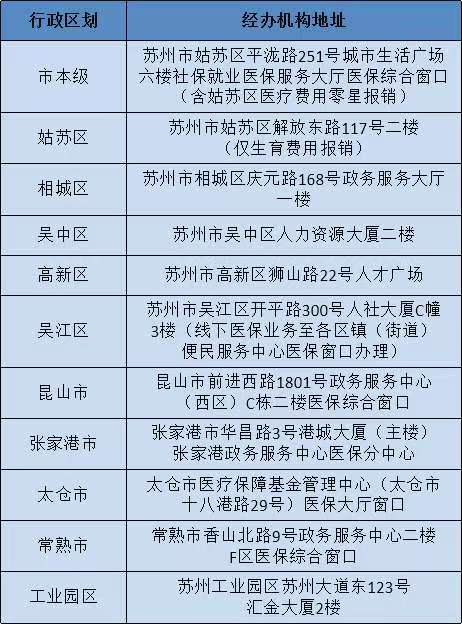 | 行政区划 | 经办机构地址 |
|---|---|
| 市本级 | 苏州市姑苏区平泷路251号城市生活广场六楼社保就业医保服务大厅医保综合窗口（含姑苏区医疗费用零星报销） |
| 姑苏区 | 苏州市姑苏区解放东路117号二楼（仅生育费用报销） |
| 相城区 | 苏州市相城区庆元路168号政务服务大厅一楼 |
| 吴中区 | 苏州市吴中区人力资源大厦二楼 |
| 高新区 | 苏州市高新区狮山路22号人才广场 |
| 吴江区 | 苏州市吴江区开平路300号人社大厦C幢3楼（线下医保业务至各区镇（街道）便民服务中心医保窗口办理） |
| 昆山市 | 昆山市前进西路1801号政务服务中心（西区）C栋二楼医保综合窗口 |
| 张家港市 | 张家港市华昌路3号港城大厦（主楼）张家港政务服务中心医保分中心 |
| 太仓市 | 太仓市医疗保障基金管理中心（太仓市十八港路29号）医保大厅窗口 |
| 常熟市 | 常熟市香山北路9号政务服务中心二楼F区医保综合窗口 |
| 工业园区 | 苏州工业园区苏州大道东123号汇金大厦2楼 |